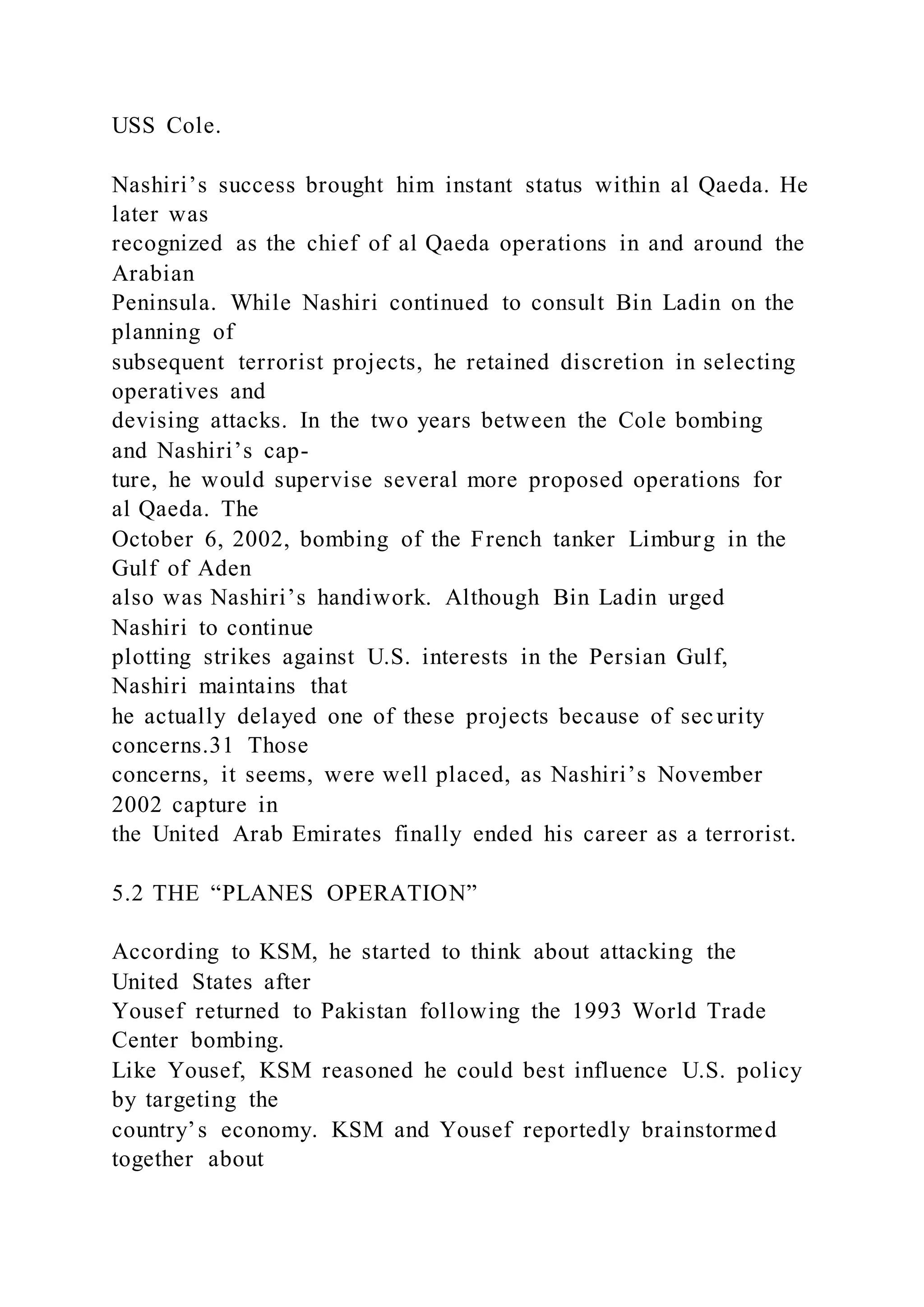 USS Cole.

Nashiri’s success brought him instant status within al Qaeda. He later was recognized as the chief of al Qaeda operations in and around the Arabian Peninsula. While Nashiri continued to consult Bin Ladin on the planning of subsequent terrorist projects, he retained discretion in selecting operatives and devising attacks. In the two years between the Cole bombing and Nashiri’s capture, he would supervise several more proposed operations for al Qaeda. The October 6, 2002, bombing of the French tanker Limburg in the Gulf of Aden also was Nashiri’s handiwork. Although Bin Ladin urged Nashiri to continue plotting strikes against U.S. interests in the Persian Gulf, Nashiri maintains that he actually delayed one of these projects because of security concerns.31 Those concerns, it seems, were well placed, as Nashiri’s November 2002 capture in the United Arab Emirates finally ended his career as a terrorist.

5.2 THE “PLANES OPERATION”

According to KSM, he started to think about attacking the United States after Yousef returned to Pakistan following the 1993 World Trade Center bombing. Like Yousef, KSM reasoned he could best influence U.S. policy by targeting the country’s economy. KSM and Yousef reportedly brainstormed together about